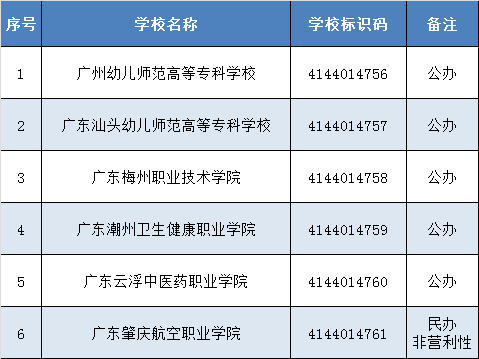 | 序号 | 学校名称 | 学校标识码 | 备注 |
|---|---|---|---|
| 1 | 广州幼儿师范高等专科学校 | 4144014756 | 公办 |
| 2 | 广东汕头幼儿师范高等专科学校 | 4144014757 | 公办 |
| 3 | 广东梅州职业技术学院 | 4144014758 | 公办 |
| 4 | 广东潮州卫生健康职业学院 | 4144014759 | 公办 |
| 5 | 广东云浮中医药职业学院 | 4144014760 | 公办 |
| 6 | 广东肇庆航空职业学院 | 4144014761 | 民办 非营利性 |